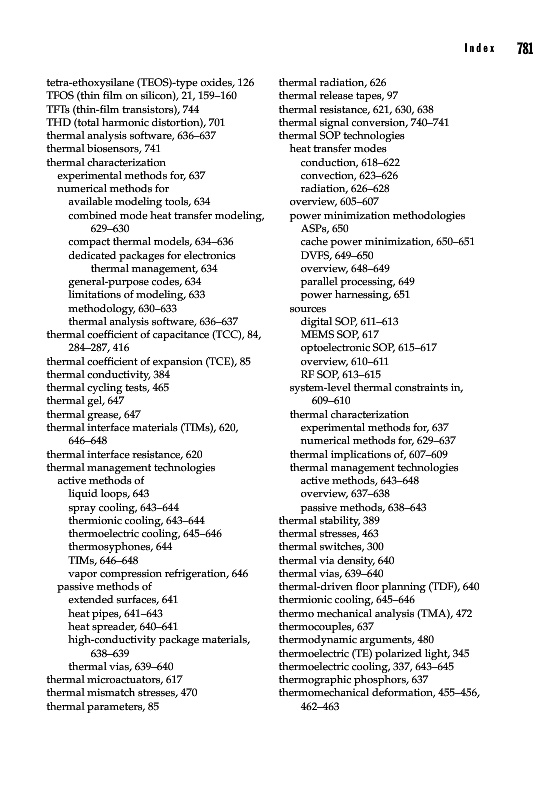 Index 781

tetra-ethoxysilane (TEOS)-type oxides, 126
TFOS (thin film on silicon), 21, 159–160
TFTs (thin-film transistors), 744
THD (total harmonic distortion), 701
thermal analysis software, 636–637
thermal biosensors, 741
thermal characterization
experimental methods for, 637
numerical methods for
available modeling tools, 634
combined mode heat transfer modeling, 629–630
compact thermal models, 634–636
dedicated packages for electronics thermal management, 634
general-purpose codes, 634
limitations of modeling, 633
methodology, 630–633
thermal analysis software, 636–637
thermal coefficient of capacitance (TCC), 84, 284–287, 416
thermal coefficient of expansion (TCE), 85
thermal conductivity, 384
thermal cycling tests, 465
thermal gel, 647
thermal grease, 647
thermal interface materials (TIMs), 620, 646–648
thermal interface resistance, 620
thermal management technologies
active methods of
liquid loops, 643
spray cooling, 643–644
thermionic cooling, 643–644
thermoelectric cooling, 645–646
thermosyphones, 644
TIMs, 646–648
vapor compression refrigeration, 646
passive methods of
extended surfaces, 641
heat pipes, 641–643
heat spreader, 640–641
high-conductivity package materials, 638–639
thermal vias, 639–640
thermal microactuators, 617
thermal mismatch stresses, 470
thermal parameters, 85

thermal radiation, 626
thermal release tapes, 97
thermal resistance, 621, 630, 638
thermal signal conversion, 740–741
thermal SOP technologies
heat transfer modes
conduction, 618–622
convection, 623–626
radiation, 626–628
overview, 605–607
power minimization methodologies
ASPs, 650
cache power minimization, 650–651
DVFS, 649–650
overview, 648–649
parallel processing, 649
power harnessing, 651
sources
digital SOP, 611–613
MEMS SOP, 617
optoelectronic SOP, 615–617
overview, 610–611
RF SOP, 613–615
system-level thermal constraints in, 609–610
thermal characterization
experimental methods for, 637
numerical methods for, 629–637
thermal implications of, 607–609
thermal management technologies
active methods, 643–648
overview, 637–638
passive methods, 638–643
thermal stability, 389
thermal stresses, 463
thermal switches, 300
thermal via density, 640
thermal vias, 639–640
thermal-driven floor planning (TDF), 640
thermionic cooling, 645–646
thermo mechanical analysis (TMA), 472
thermocouples, 637
thermodynamic arguments, 480
thermoelectric (TE) polarized light, 345
thermoelectric cooling, 337, 643–645
thermographic phosphors, 637
thermomechanical deformation, 455–456, 462–463